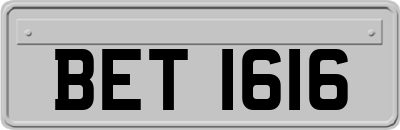 BET 1616